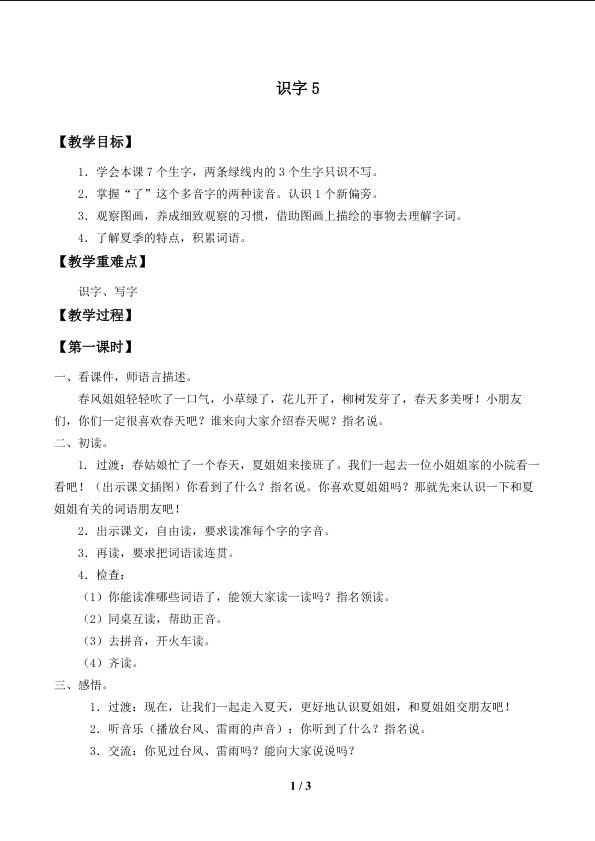 识字5

【教学目标】

1.学会本课7个生字，两条绿线内的3个生字只识不写。

2.掌握“了”这个多音字的两种读音。认识1个新偏旁。

3.观察图画，养成细致观察的习惯，借助图画上描绘的事物去理解字词。

4.了解夏季的特点，积累词语。

【教学重难点】

识字、写字

【教学过程】

【第一课时】

一、看课件，师语言描述。

春风姐姐轻轻吹了一口气，小草绿了，花儿开了，柳树发芽了，春天多美呀！小朋友们，你们一定很喜欢春天吧？谁来向大家介绍春天呢？指名说。

二、初读。

1.过渡：春姑娘忙了一个春天，夏姐姐来接班了。我们一起去一位小姐姐家的小院看一看吧！（出示课文插图）你看到了什么？指名说。你喜欢夏姐姐吗？那就先来认识一下和夏姐姐有关的词语朋友吧！

2.出示课文，自由读，要求读准每个字的字音。

3.再读，要求把词语读连贯。

4.检查：

（1）你能读准哪些词语了，能领大家读一读吗？指名领读。

（2）同桌互读，帮助正音。

（3）去拼音，开火车读。

（4）齐读。

三、感悟。

1.过渡：现在，让我们一起走入夏天，更好地认识夏姐姐，和夏姐姐交朋友吧！

2.听音乐（播放台风、雷雨的声音）：你听到了什么？指名说。

3.交流：你见过台风、雷雨吗？能向大家说说吗？

1 / 3